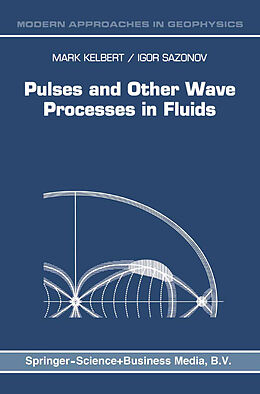 MODERN APPROACHES IN GEOPHYSICS

MARK KELBERT / IGOR SAZONOV

Pulses and Other Wave Processes in Fluids

Springer-Science+Business Media, B.V.